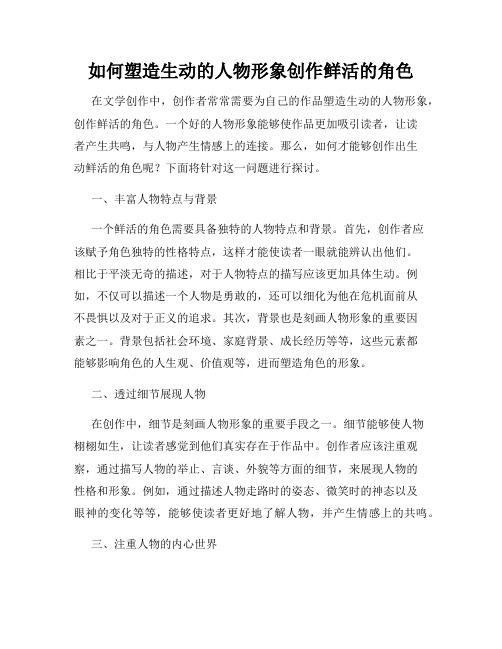 如何塑造生动的人物形象创作鲜活的角色

在文学创作中，创作者常常需要为自己的作品塑造生动的人物形象，创作鲜活的角色。一个好的人物形象能够使作品更加吸引读者，让读者产生共鸣，与人物产生情感上的连接。那么，如何才能够创作出生动鲜活的角色呢？下面将针对这一问题进行探讨。

一、丰富人物特点与背景

一个鲜活的角色需要具备独特的人物特点和背景。首先，创作者应该赋予角色独特的性格特点，这样才能使读者一眼就能辨认出他们。相比于平淡无奇的描述，对于人物特点的描写应该更加具体生动。例如，不仅可以描述一个人物是勇敢的，还可以细化为他在危机面前从不畏惧以及对于正义的追求。其次，背景也是刻画人物形象的重要因素之一。背景包括社会环境、家庭背景、成长经历等等，这些元素都能够影响角色的人生观、价值观等，进而塑造角色的形象。

二、透过细节展现人物

在创作中，细节是刻画人物形象的重要手段之一。细节能够使人物栩栩如生，让读者感觉到他们真实存在于作品中。创作者应该注重观察，通过描写人物的举止、言谈、外貌等方面的细节，来展现人物的性格和形象。例如，通过描述人物走路时的姿态、微笑时的神态以及眼神的变化等等，能够使读者更好地了解人物，并产生情感上的共鸣。

三、注重人物的内心世界